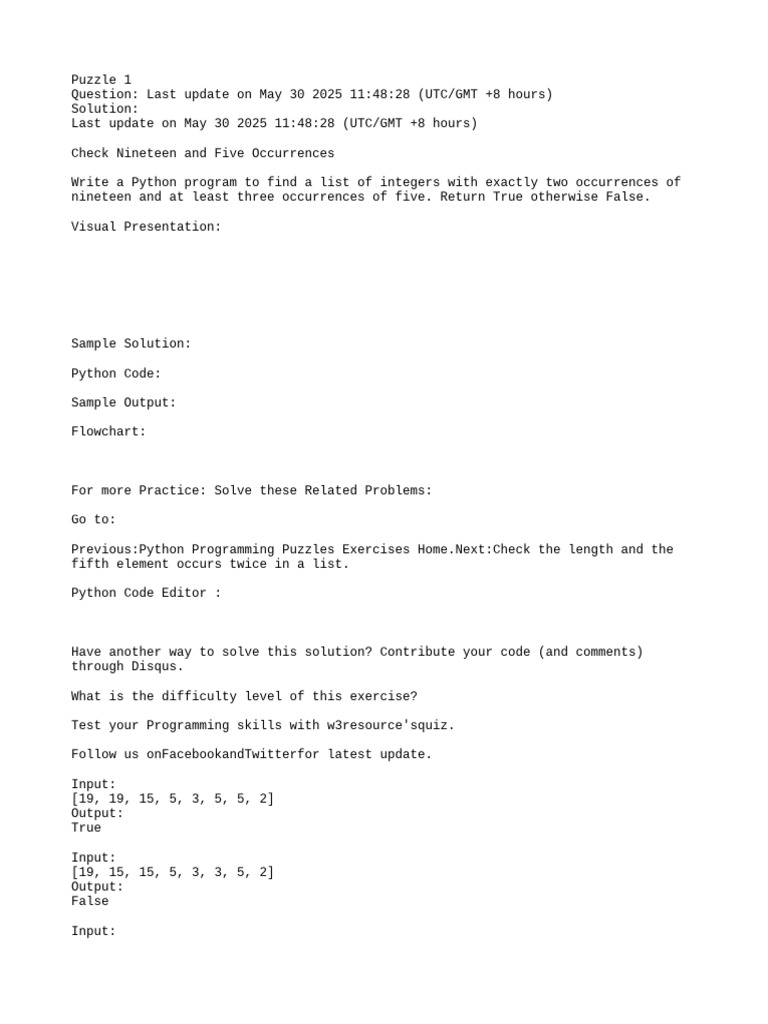 Puzzle 1
Question: Last update on May 30 2025 11:48:28 (UTC/GMT +8 hours)
Solution:
Last update on May 30 2025 11:48:28 (UTC/GMT +8 hours)

Check Nineteen and Five Occurrences

Write a Python program to find a list of integers with exactly two occurrences of nineteen and at least three occurrences of five. Return True otherwise False.

Visual Presentation:

Sample Solution:

Python Code:

Sample Output:

Flowchart:

For more Practice: Solve these Related Problems:

Go to:

Previous:Python Programming Puzzles Exercises Home.Next:Check the length and the fifth element occurs twice in a list.

Python Code Editor :

Have another way to solve this solution? Contribute your code (and comments) through Disqus.

What is the difficulty level of this exercise?

Test your Programming skills with w3resource'squiz.

Follow us onFacebookandTwitterfor latest update.

Input:
[19, 19, 15, 5, 3, 5, 5, 2]
Output:
True

Input:
[19, 15, 15, 5, 3, 3, 5, 2]
Output:
False

Input: